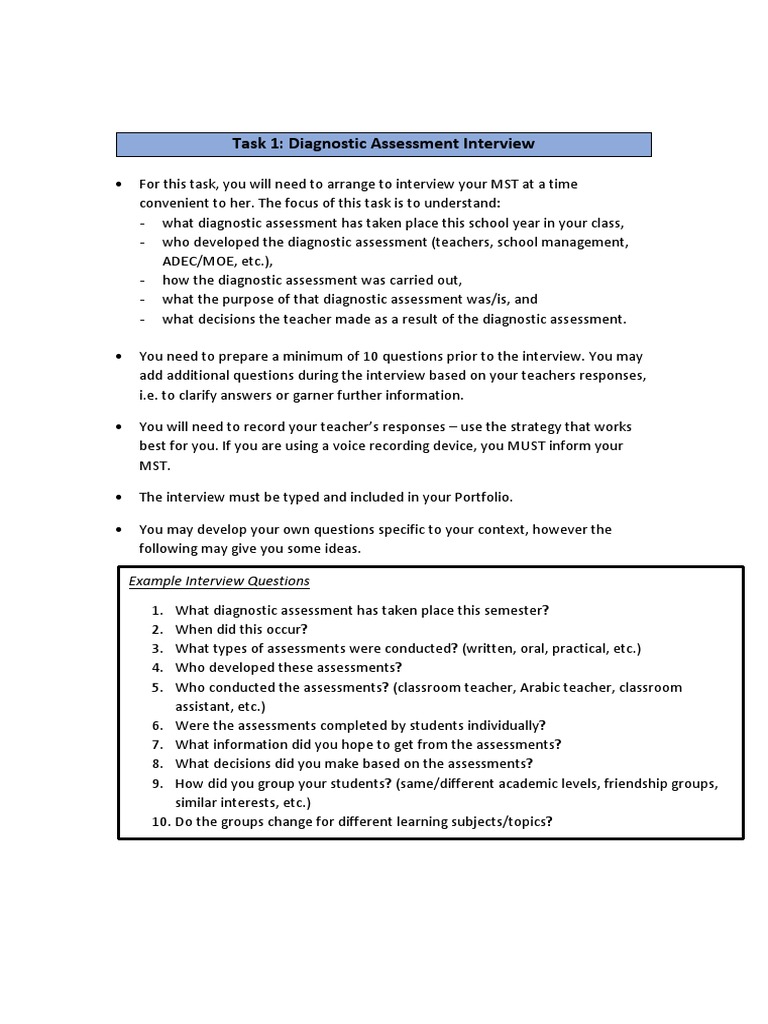 Task 1: Diagnostic Assessment Interview

• For this task, you will need to arrange to interview your MST at a time convenient to her. The focus of this task is to understand:
- what diagnostic assessment has taken place this school year in your class,
- who developed the diagnostic assessment (teachers, school management, ADEC/MOE, etc.),
- how the diagnostic assessment was carried out,
- what the purpose of that diagnostic assessment was/is, and
- what decisions the teacher made as a result of the diagnostic assessment.

• You need to prepare a minimum of 10 questions prior to the interview. You may add additional questions during the interview based on your teachers responses, i.e. to clarify answers or garner further information.

• You will need to record your teacher's responses – use the strategy that works best for you. If you are using a voice recording device, you MUST inform your MST.

• The interview must be typed and included in your Portfolio.

• You may develop your own questions specific to your context, however the following may give you some ideas.

Example Interview Questions

1. What diagnostic assessment has taken place this semester?
2. When did this occur?
3. What types of assessments were conducted? (written, oral, practical, etc.)
4. Who developed these assessments?
5. Who conducted the assessments? (classroom teacher, Arabic teacher, classroom assistant, etc.)
6. Were the assessments completed by students individually?
7. What information did you hope to get from the assessments?
8. What decisions did you make based on the assessments?
9. How did you group your students? (same/different academic levels, friendship groups, similar interests, etc.)
10. Do the groups change for different learning subjects/topics?